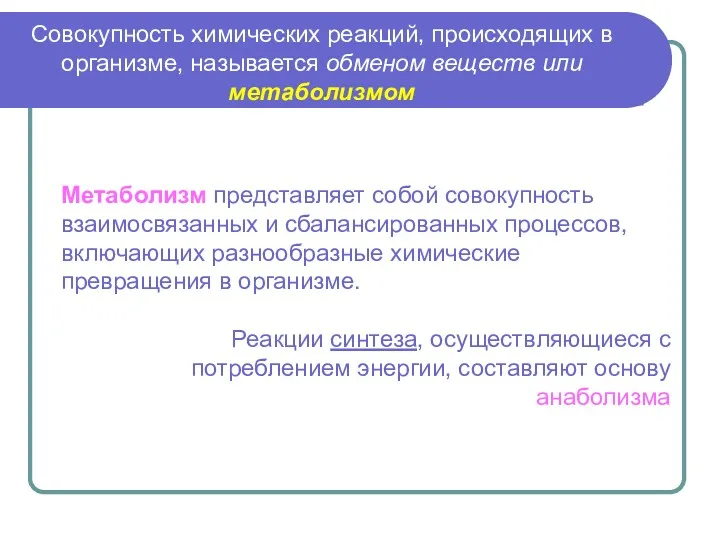 Совокупность химических реакций, происходящих в организме, называется обменом веществ или метаболизмом

Метаболизм представляет собой совокупность взаимосвязанных и сбалансированных процессов, включающих разнообразные химические превращения в организме.

Реакции синтеза, осуществляющиеся с потреблением энергии, составляют основу анаболизма